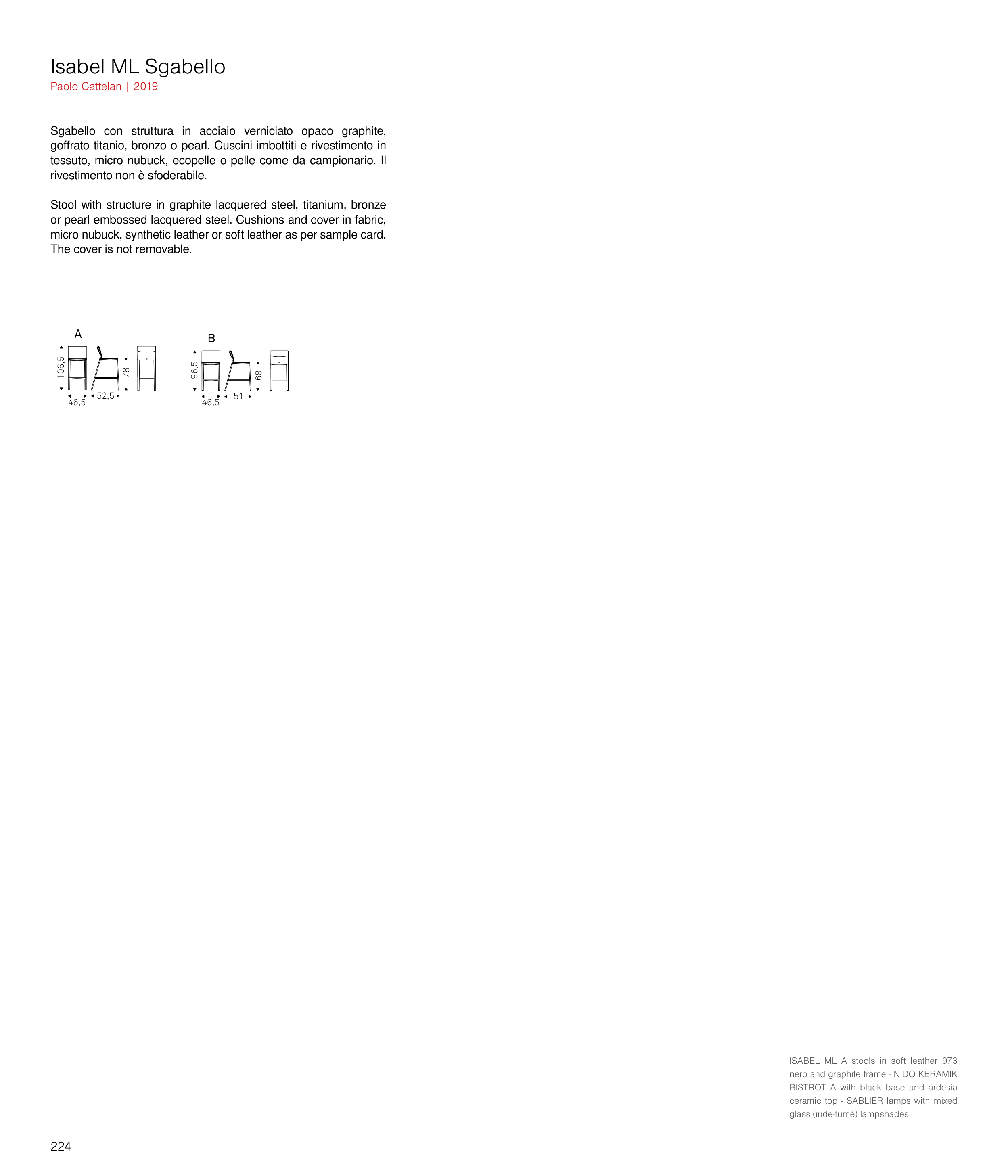 Isabel ML Sgabello
Paolo Cattelan | 2019

Sgabello con struttura in acciaio verniciato opaco graphite, goffrato titanio, bronzo o pearl. Cuscini imbottiti e rivestimento in tessuto, micro nubuck, ecopelle o pelle come da campionario. Il rivestimento non è sfoderabile.

Stool with structure in graphite lacquered steel, titanium, bronze or pearl embossed lacquered steel. Cushions and cover in fabric, micro nubuck, synthetic leather or soft leather as per sample card. The cover is not removable.

A
106,5
78
46,5
52,5

B
96,5
68
46,5
51

ISABEL ML A stools in soft leather 973 nero and graphite frame - NIDO KERAMIK BISTROT A with black base and ardesia ceramic top - SABLIER lamps with mixed glass (iride-fumé) lampshades

224